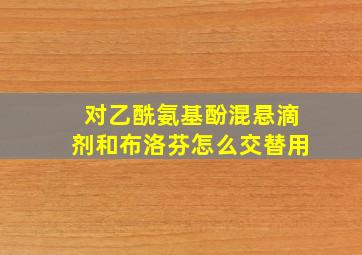 对乙酰氨基酚混悬滴剂和布洛芬怎么交替用